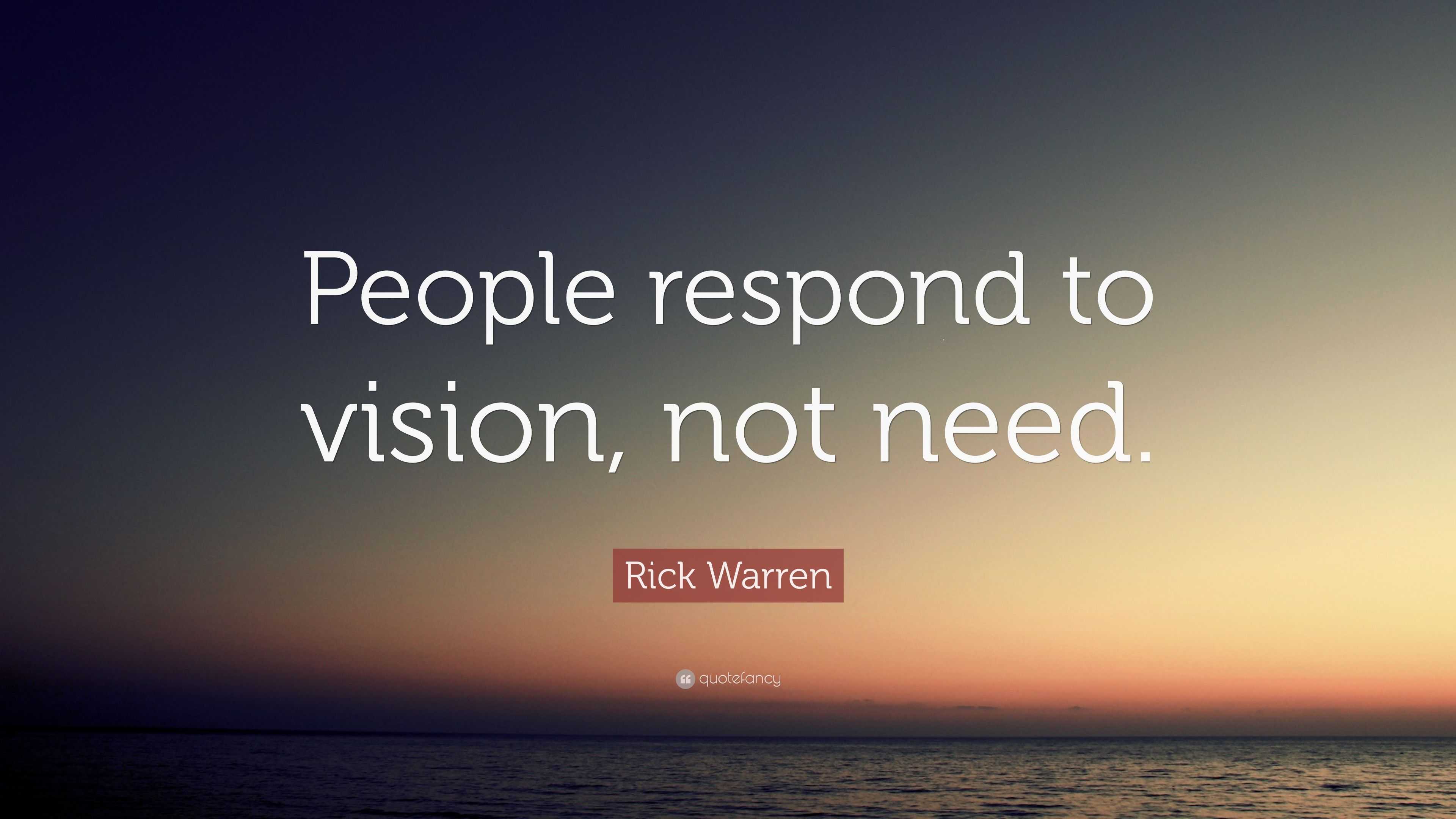 People respond to vision, not need.

Rick Warren

quotefancy